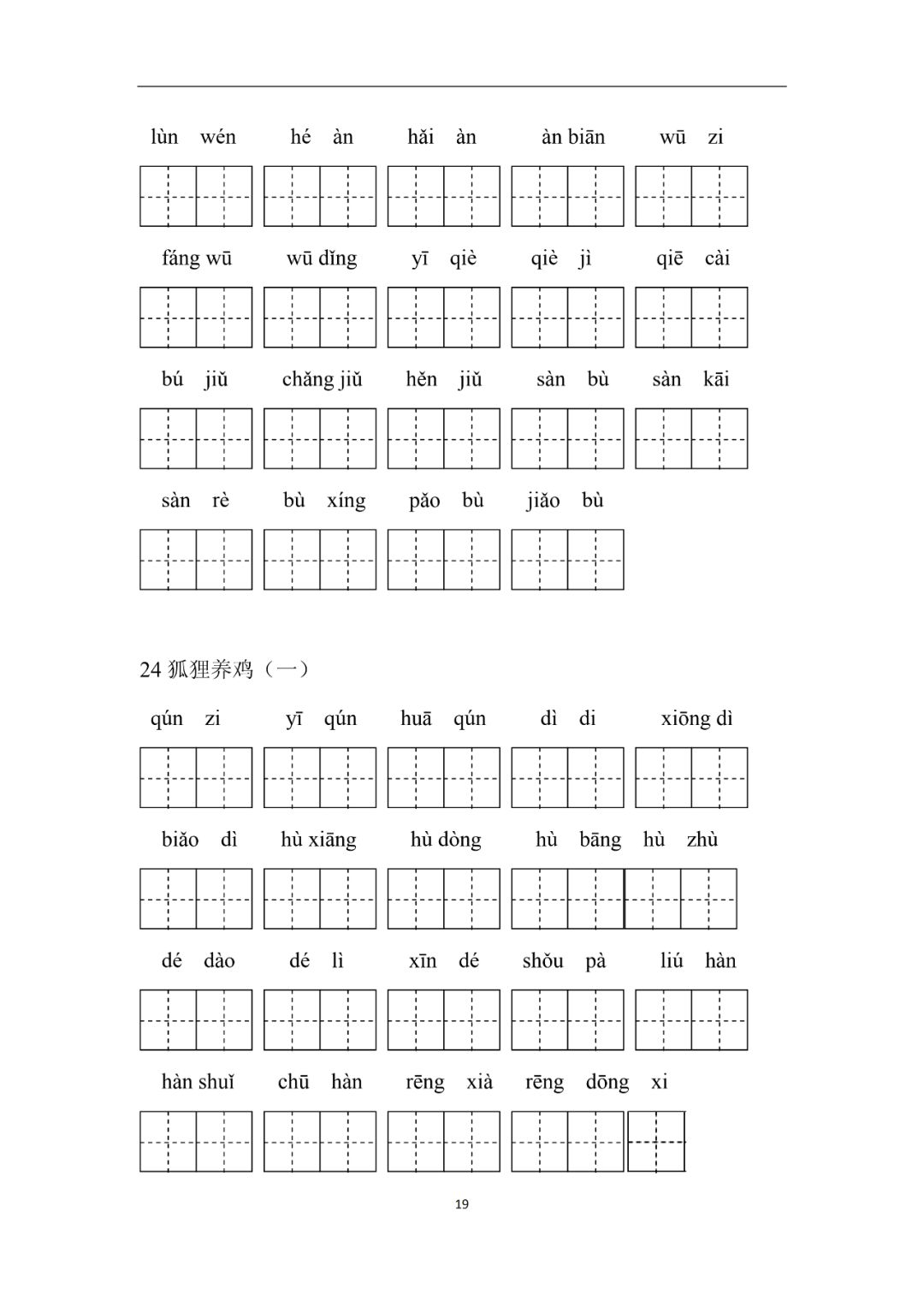 lùn wén hé àn hǎi àn àn biān wū zi

fáng wū wū dǐng yī qiè qiè jì qiē cài

bú jiǔ chǎng jiǔ hěn jiǔ sàn bù sàn kāi

sàn rè bù xíng pǎo bù jiǎo bù

24 狐狸养鸡（一）

qún zi yī qún huā qún dì di xiōng dì

biǎo dì hù xiāng hù dòng hù bāng hù zhù

dé dào dé lì xīn dé shǒu pà liú hàn

hàn shuǐ chū hàn rēng xià rēng dōng xi

19